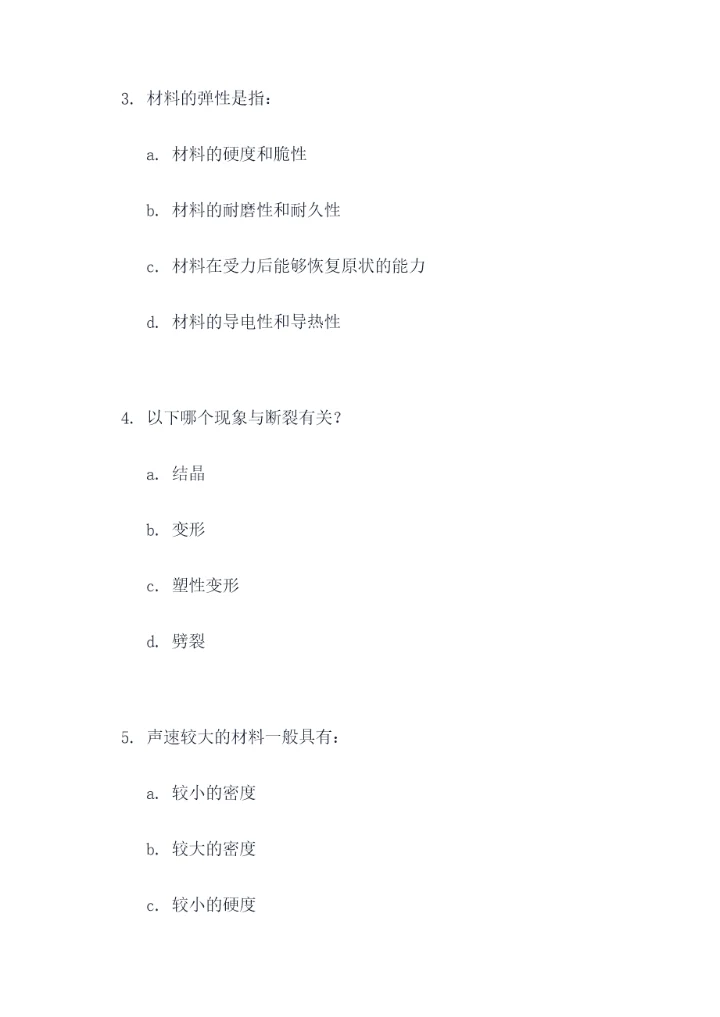 3. 材料的弹性是指：

a. 材料的硬度和脆性

b. 材料的耐磨性和耐久性

c. 材料在受力后能够恢复原状的能力

d. 材料的导电性和导热性

4. 以下哪个现象与断裂有关？

a. 结晶

b. 变形

c. 塑性变形

d. 劈裂

5. 声速较大的材料一般具有：

a. 较小的密度

b. 较大的密度

c. 较小的硬度